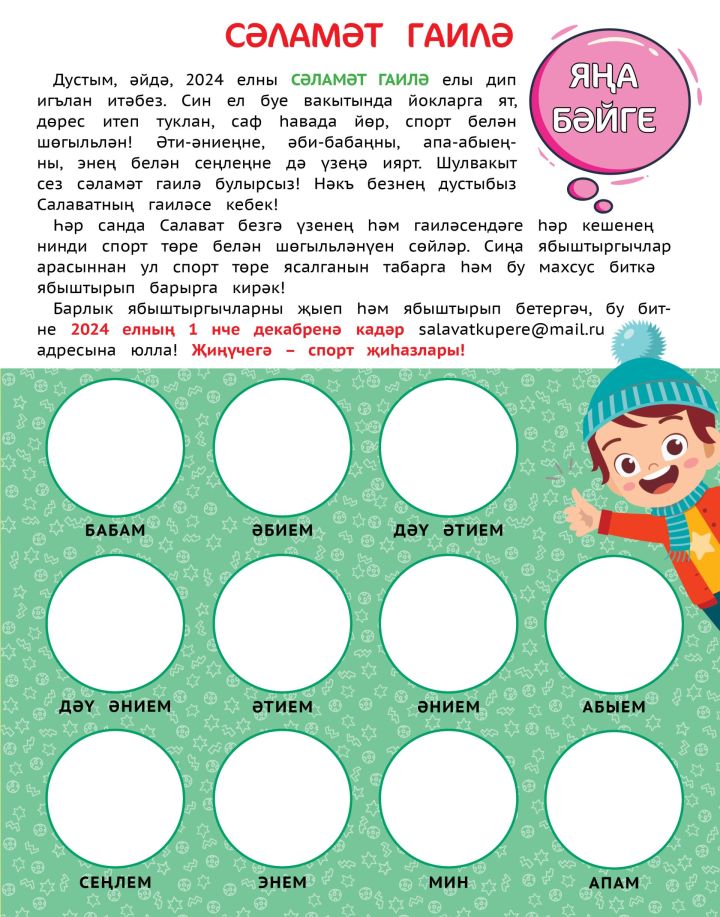 СӘЛАМӘТ ГАИЛӘ

ЯҢА БӘЙГЕ

Дустым, әйдә, 2024 елны СӘЛАМӘТ ГАИЛӘ елы дип игълан итәбез. Син ел буе вакытында йокларга ят, дөрес итеп туклан, саф һавада йөр, спорт белән шөгыльлән! Әти-әниеңне, әби-бабаңны, апа-абыеңны, энең белән сеңлеңне дә үзеңә иярт. Шулвакыт сез сәламәт гаилә булырсыз! Нәкъ безнең дустыбыз Салаватның гаиләсе кебек!

Һәр санда Салават безгә үзенең һәм гаиләсендәге һәр кешенең нинди спорт төре белән шөгыльләнүен сөйләр. Сиңа ябыштыргычлар арасыннан ул спорт төре ясалганын табарга һәм бу махсус биткә ябыштырып барырга кирәк!

Барлык ябыштыргычларны җыеп һәм ябыштырып бетергәч, бу битне 2024 елның 1 нче декабренә кадәр salavatkupere@mail.ru адресына юлла! Җиңүчегә – спорт җиһазлары!

БАБАМ

ӘБИЕМ

ДӘҮ ӘТИЕМ

ДӘҮ ӘНИЕМ

ӘТИЕМ

ӘНИЕМ

АБЫЕМ

СЕҢЛЕМ

ЭНЕМ

МИН

АПАМ